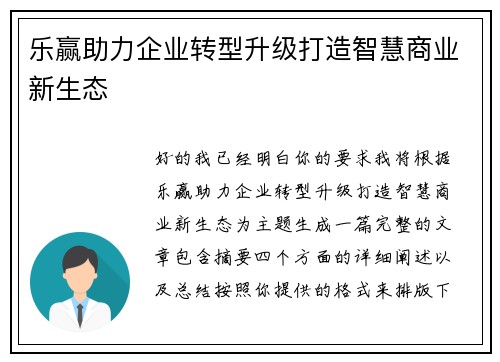 乐赢助力企业转型升级打造智慧商业新生态

好的我已经明白你的要求我将根据乐赢助力企业转型升级打造智慧商业新生态为主题生成一篇完整的文章包含摘要四个方面的详细阐述以及总结按照你提供的格式来排版下